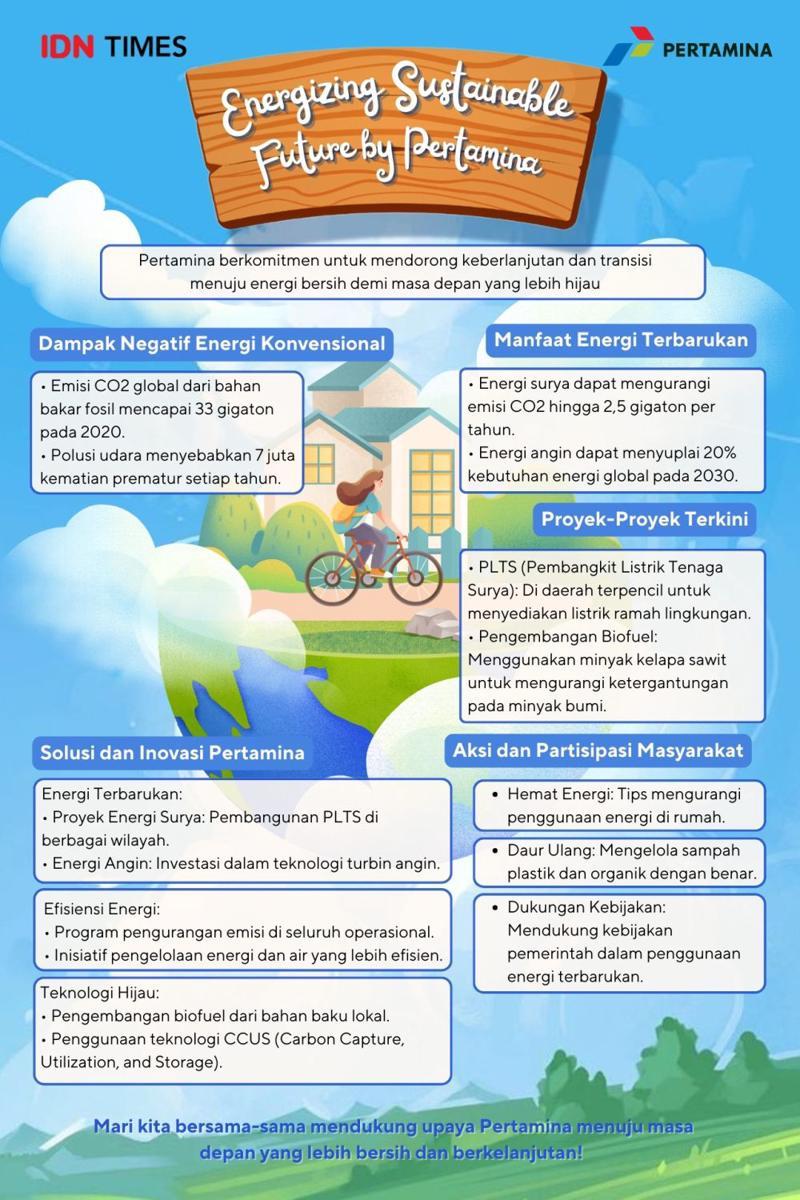 IDN TIMES

PERTAMINA

Energizing Sustainable Future by Pertamina

Pertamina berkomitmen untuk mendorong keberlanjutan dan transisi menuju energi bersih demi masa depan yang lebih hijau

Dampak Negatif Energi Konvensional

• Emisi CO2 global dari bahan bakar fosil mencapai 33 gigaton pada 2020.
• Polusi udara menyebabkan 7 juta kematian prematur setiap tahun.

Manfaat Energi Terbarukan

• Energi surya dapat mengurangi emisi CO2 hingga 2,5 gigaton per tahun.
• Energi angin dapat menyuplai 20% kebutuhan energi global pada 2030.

Proyek-Proyek Terkini

• PLTS (Pembangkit Listrik Tenaga Surya): Di daerah terpencil untuk menyediakan listrik ramah lingkungan.
• Pengembangan Biofuel: Menggunakan minyak kelapa sawit untuk mengurangi ketergantungan pada minyak bumi.

Solusi dan Inovasi Pertamina

Energi Terbarukan:
• Proyek Energi Surya: Pembangunan PLTS di berbagai wilayah.
• Energi Angin: Investasi dalam teknologi turbin angin.

Efisiensi Energi:
• Program pengurangan emisi di seluruh operasional.
• Inisiatif pengelolaan energi dan air yang lebih efisien.

Teknologi Hijau:
• Pengembangan biofuel dari bahan baku lokal.
• Penggunaan teknologi CCUS (Carbon Capture, Utilization, and Storage).

Aksi dan Partisipasi Masyarakat

• Hemat Energi: Tips mengurangi penggunaan energi di rumah.

• Daur Ulang: Mengelola sampah plastik dan organik dengan benar.

• Dukungan Kebijakan: Mendukung kebijakan pemerintah dalam penggunaan energi terbarukan.

Mari kita bersama-sama mendukung upaya Pertamina menuju masa depan yang lebih bersih dan berkelanjutan!